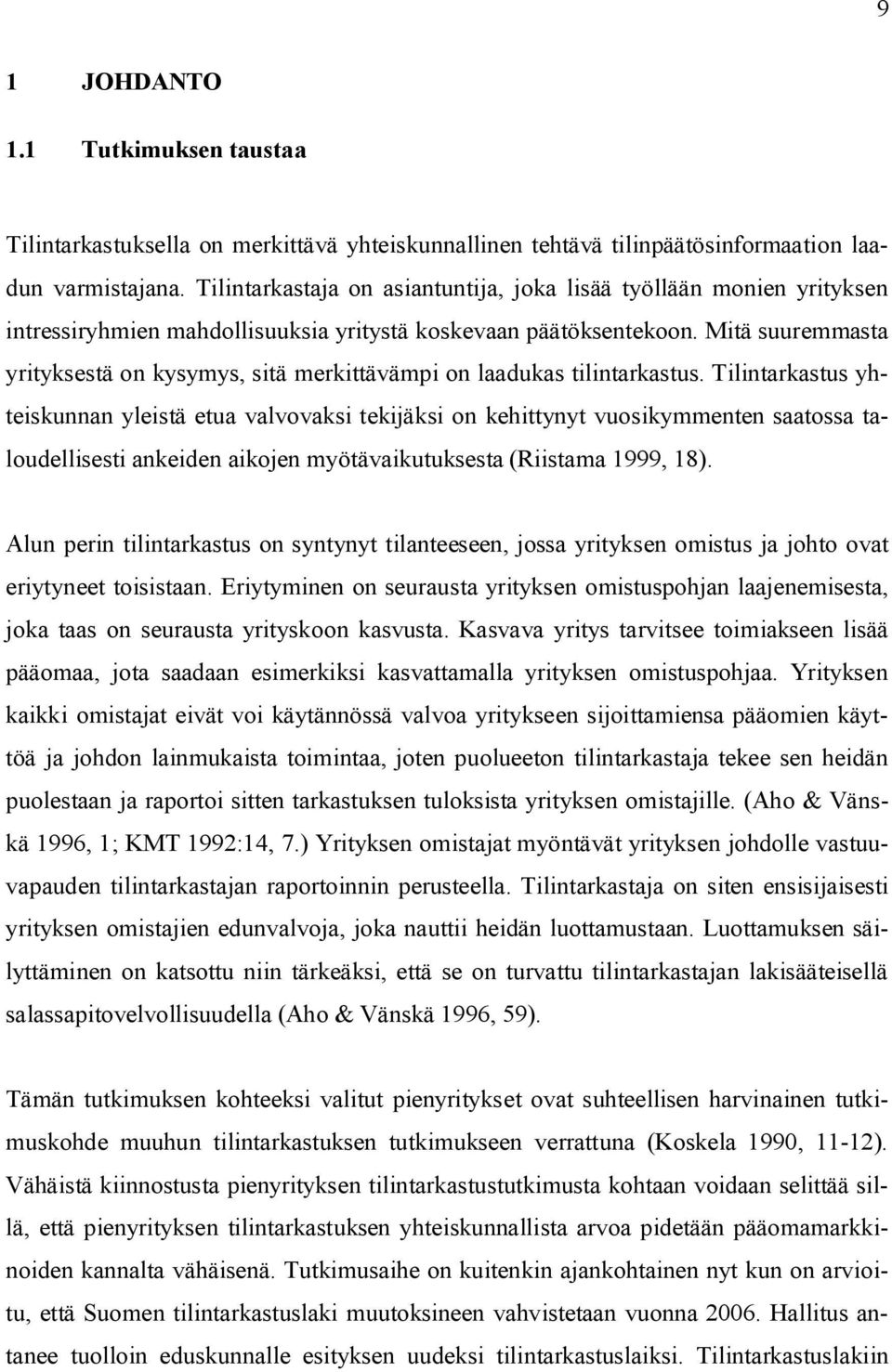 9

1 JOHDANTO

1.1 Tutkimuksen taustaa

Tilintarkastuksella on merkittävä yhteiskunnallinen tehtävä tilinpäätösinformaation laadun varmistajana. Tilintarkastaja on asiantuntija, joka lisää työllään monien yrityksen intressiryhmien mahdollisuuksia yritystä koskevaan päätöksentekoon. Mitä suuremmasta yrityksestä on kysymys, sitä merkittävämpi on laadukas tilintarkastus. Tilintarkastus yhteiskunnan yleistä etua valvovaksi tekijäksi on kehittynyt vuosikymmenten saatossa taloudellisesti ankeiden aikojen myötävaikutuksesta (Riistama 1999, 18).

Alun perin tilintarkastus on syntynyt tilanteeseen, jossa yrityksen omistus ja johto ovat eriytyneet toisistaan. Eriytyminen on seurausta yrityksen omistuspohjan laajenemisesta, joka taas on seurausta yrityskoon kasvusta. Kasvava yritys tarvitsee toimiakseen lisää pääomaa, jota saadaan esimerkiksi kasvattamalla yrityksen omistuspohjaa. Yrityksen kaikki omistajat eivät voi käytännössä valvoa yritykseen sijoittamiensa pääomien käyttöä ja johdon lainmukaista toimintaa, joten puolueeton tilintarkastaja tekee sen heidän puolestaan ja raportoi sitten tarkastuksen tuloksista yrityksen omistajille. (Aho & Vänskä 1996, 1; KMT 1992:14, 7.) Yrityksen omistajat myöntävät yrityksen johdolle vastuuvapauden tilintarkastajan raportoinnin perusteella. Tilintarkastaja on siten ensisijaisesti yrityksen omistajien edunvalvoja, joka nauttii heidän luottamustaan. Luottamuksen säilyttäminen on katsottu niin tärkeäksi, että se on turvattu tilintarkastajan lakisääteisellä salassapitovelvollisuudella (Aho & Vänskä 1996, 59).

Tämän tutkimuksen kohteeksi valitut pienyritykset ovat suhteellisen harvinainen tutkimuskohde muuhun tilintarkastuksen tutkimukseen verrattuna (Koskela 1990, 11-12). Vähäistä kiinnostusta pienyrityksen tilintarkastustutkimusta kohtaan voidaan selittää sillä, että pienyrityksen tilintarkastuksen yhteiskunnallista arvoa pidetään pääomamarkkinoiden kannalta vähäisenä. Tutkimusaihe on kuitenkin ajankohtainen nyt kun on arvioitu, että Suomen tilintarkastuslaki muutoksineen vahvistetaan vuonna 2006. Hallitus antanee tuolloin eduskunnalle esityksen uudeksi tilintarkastuslaiksi. Tilintarkastuslakiin